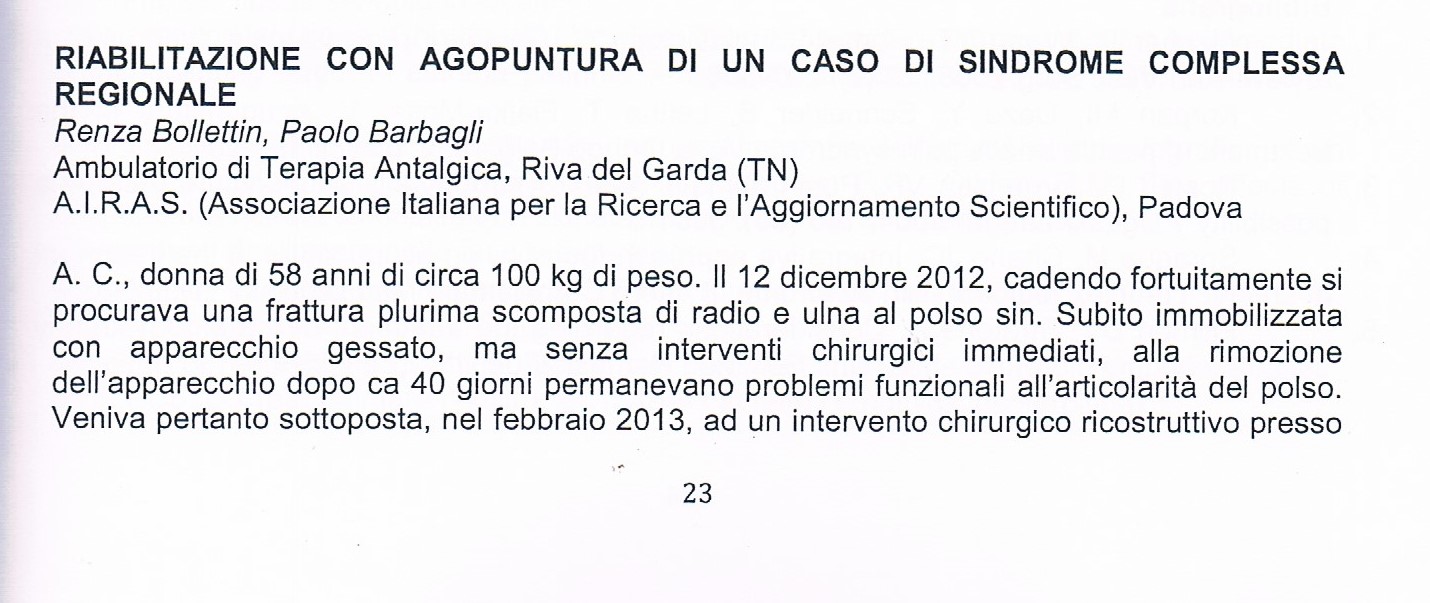 RIABILITAZIONE CON AGOPUNTURA DI UN CASO DI SINDROME COMPLESSA REGIONALE

Renza Bollettin, Paolo Barbagli
Ambulatorio di Terapia Antalgica, Riva del Garda (TN)
A.I.R.A.S. (Associazione Italiana per la Ricerca e l'Aggiornamento Scientifico), Padova

A. C., donna di 58 anni di circa 100 kg di peso. Il 12 dicembre 2012, cadendo fortuitamente si procurava una frattura plurima scomposta di radio e ulna al polso sin. Subito immobilizzata con apparecchio gessato, ma senza interventi chirurgici immediati, alla rimozione dell'apparecchio dopo ca 40 giorni permanevano problemi funzionali all'articolarità del polso. Veniva pertanto sottoposta, nel febbraio 2013, ad un intervento chirurgico ricostruttivo presso

23